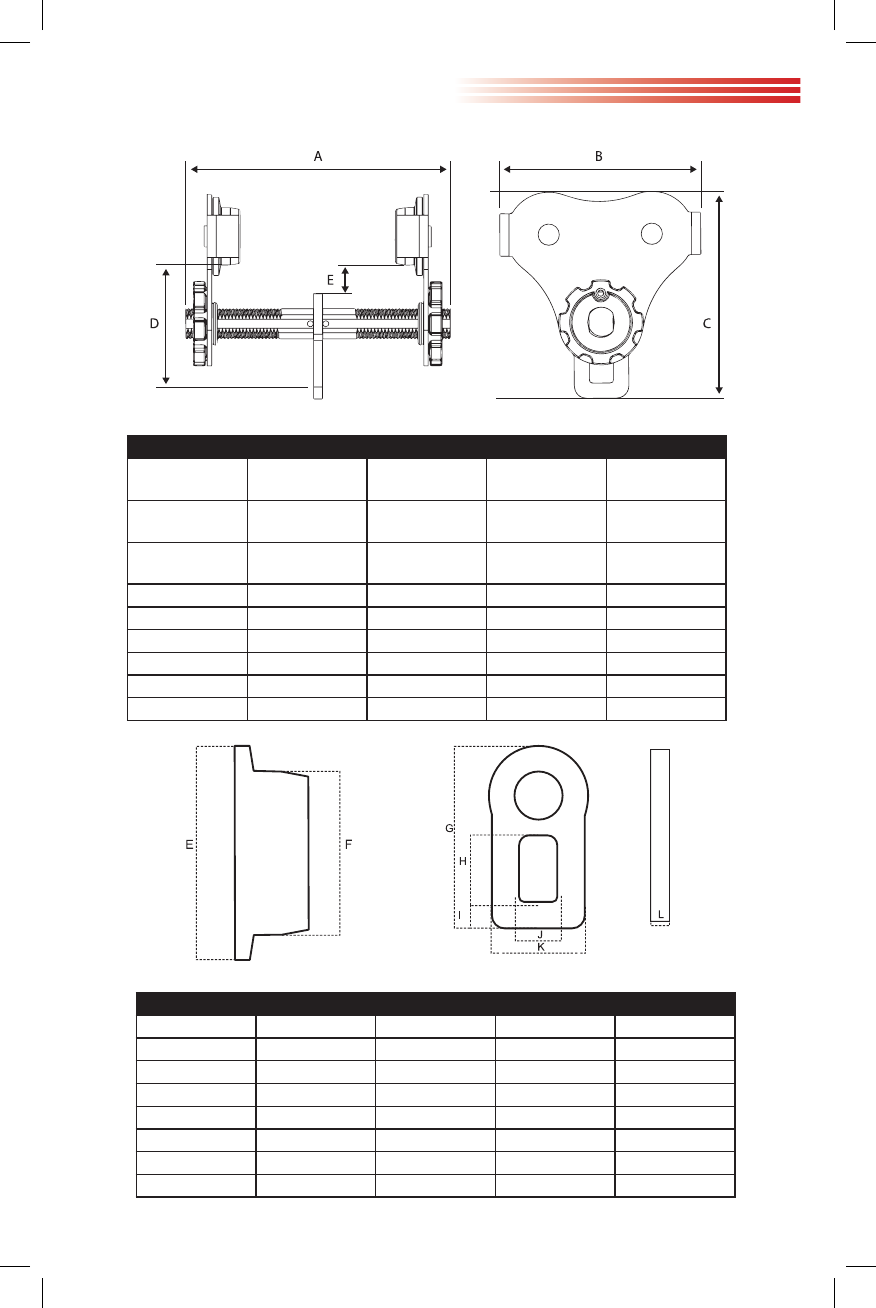 A

B

E

D

C

E

F

G

H

I

J

K

L